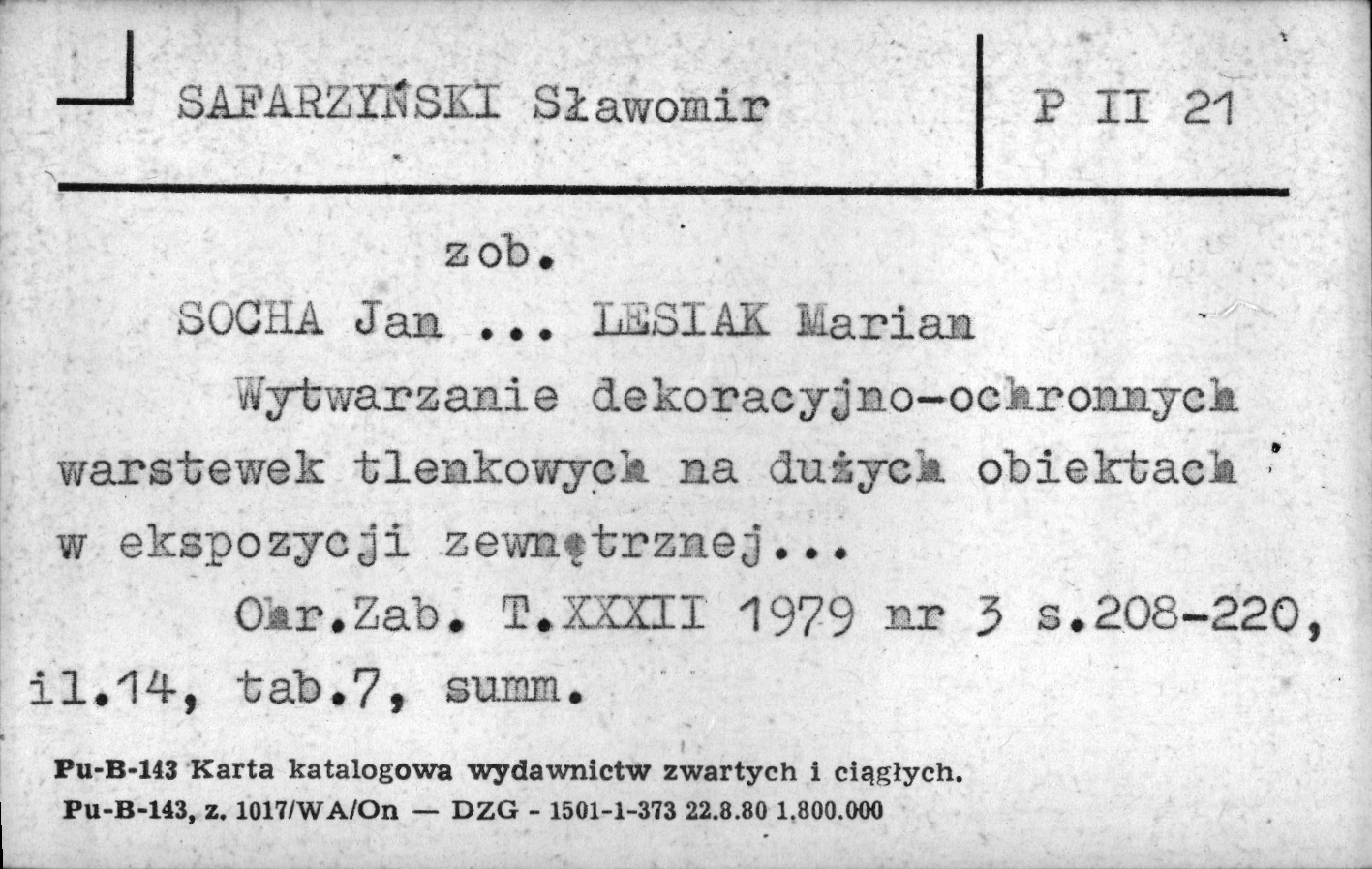 SAFARZYŃSKI Sławomir

P II 21

zob.

SOCHA Jan ... LESIAK Marian

Wytwarzanie dekoracyjno-ochronnych warstewek tlenkowych na dużych obiektach w ekspozycji zewnętrznej...

Ochr.Zab. T.XXXII 1979 nr 3 s.208-220, il.14, tab.7, summ.

Pu-B-143 Karta katalogowa wydawnictw zwartych i ciągłych.
Pu-B-143, z. 1017/WA/On — DZG - 1501-1-373 22.8.80 1.800.000